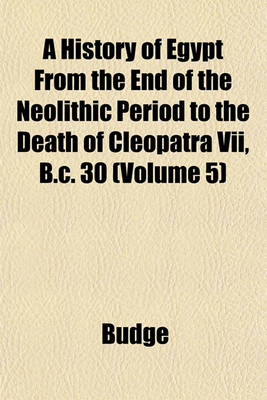 A History of Egypt From the End of the Neolithic Period to the Death of Cleopatra Vii, B.c. 30 (Volume 5)

Budge